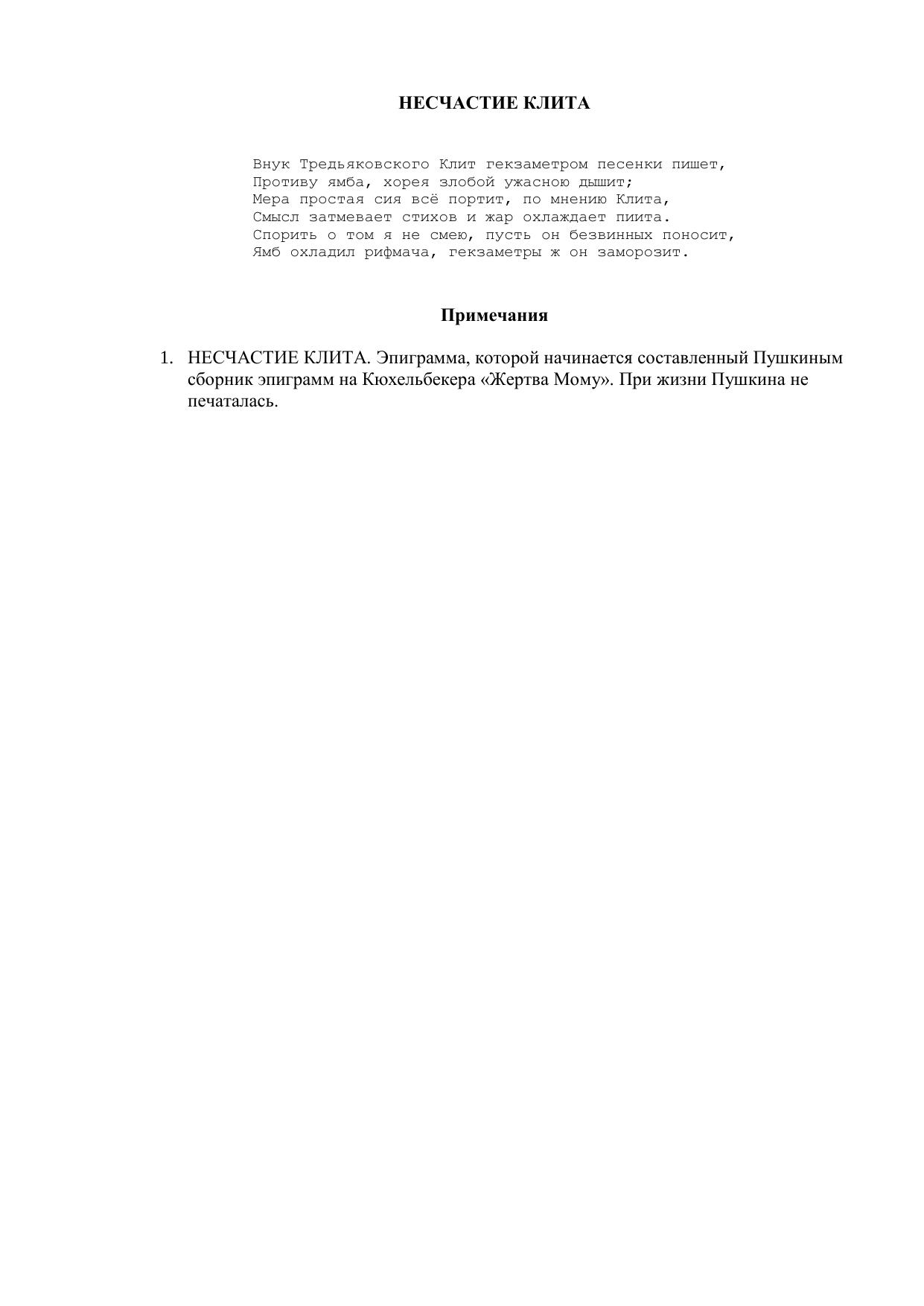 НЕСЧАСТИЕ КЛИТА

Внук Тредьяковского Клит гекзаметром песенки пишет,
Противу ямба, хорея злобой ужасною дышит;
Мера простая сия всё портит, по мнению Клита,
Смысл затмевает стихов и жар охлаждает пиита.
Спорить о том я не смею, пусть он безвинных поносит,
Ямб охладил рифмача, гекзаметры ж он заморозит.

Примечания

1. НЕСЧАСТИЕ КЛИТА. Эпиграмма, которой начинается составленный Пушкиным сборник эпиграмм на Кюхельбекера «Жертва Мому». При жизни Пушкина не печаталась.